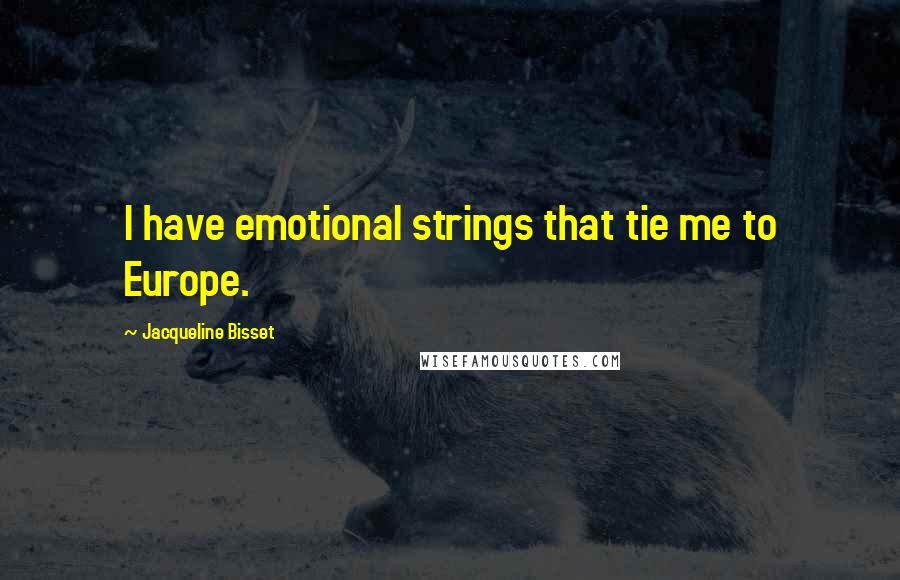 I have emotional strings that tie me to Europe.

~ Jacqueline Bisset

WISEFAMOUSQUOTES.COM